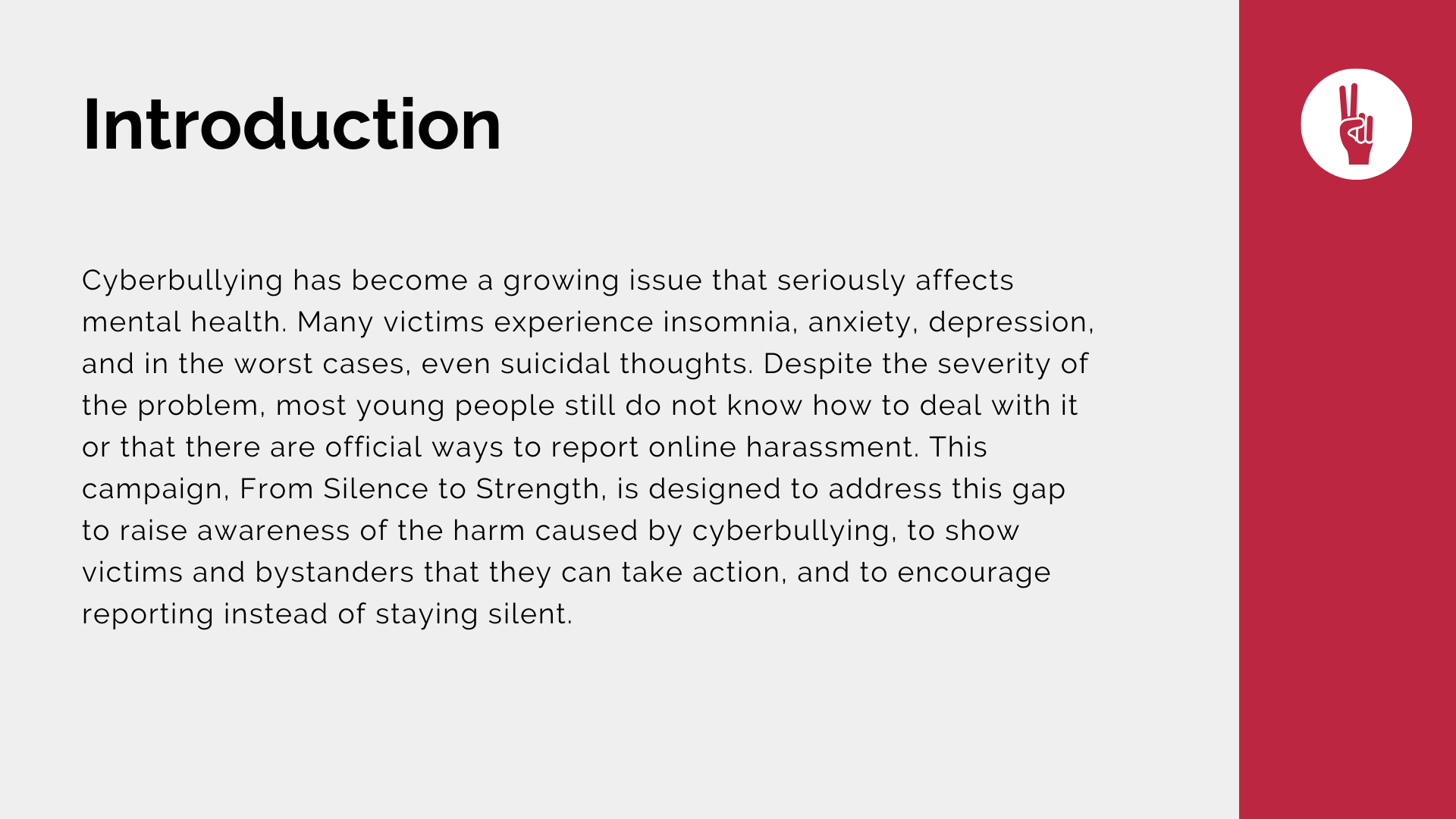 Introduction

Cyberbullying has become a growing issue that seriously affects mental health. Many victims experience insomnia, anxiety, depression, and in the worst cases, even suicidal thoughts. Despite the severity of the problem, most young people still do not know how to deal with it or that there are official ways to report online harassment. This campaign, From Silence to Strength, is designed to address this gap to raise awareness of the harm caused by cyberbullying, to show victims and bystanders that they can take action, and to encourage reporting instead of staying silent.